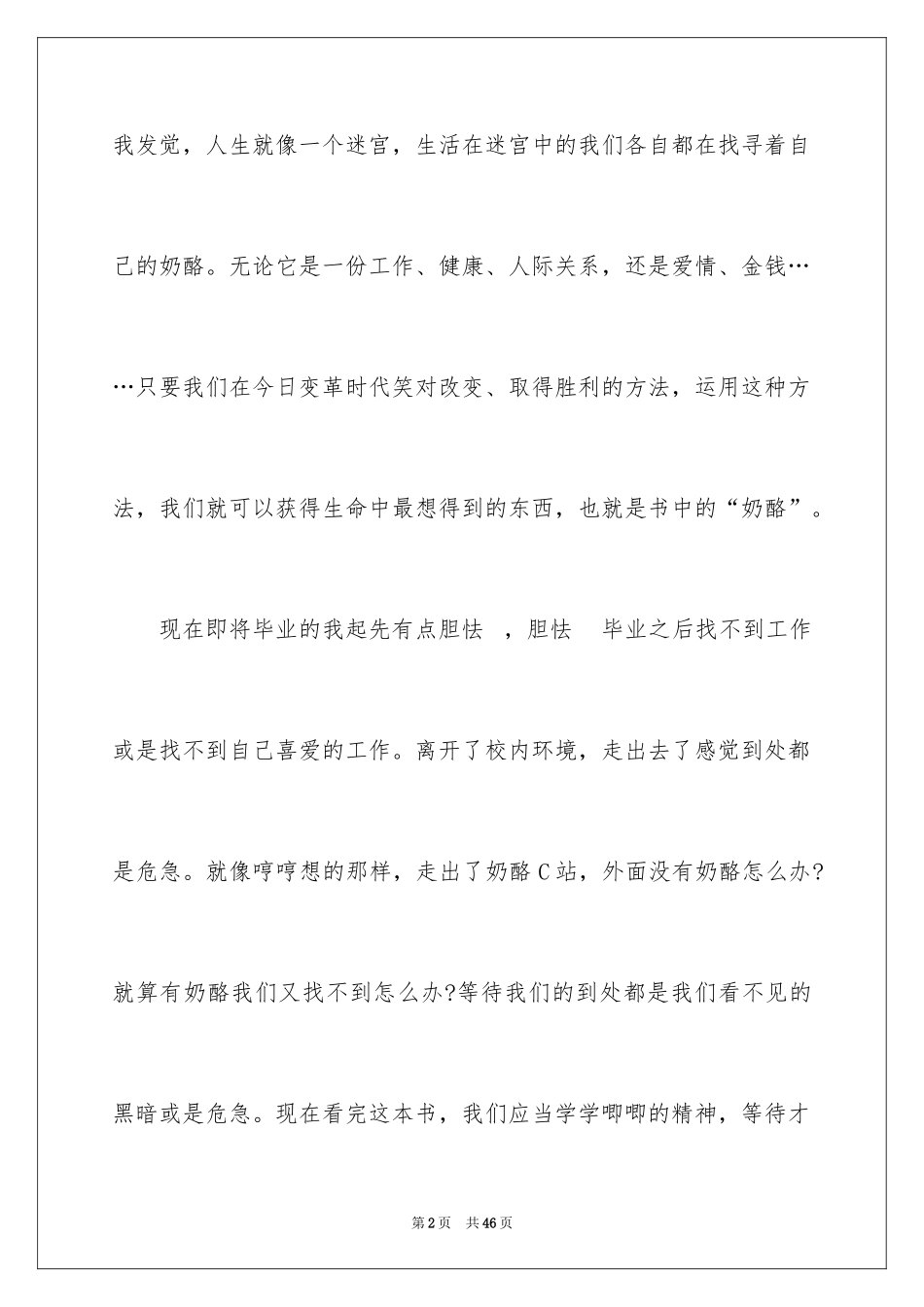 我发觉，人生就像一个迷宫，生活在迷宫中的我们各自都在找寻着自己的奶酪。无论它是一份工作、健康、人际关系，还是爱情、金钱……只要我们在今日变革时代笑对改变、取得胜利的方法，运用这种方法，我们就可以获得生命中最想得到的东西，也就是书中的“奶酪”。

现在即将毕业的我起先有点胆怯 ，胆怯 毕业之后找不到工作或是找不到自己喜爱的工作。离开了校内环境，走出去了感觉到处都是危急。就像哼哼想的那样，走出了奶酪C站，外面没有奶酪怎么办?就算有奶酪我们又找不到怎么办?等待我们的到处都是我们看不见的黑暗或是危急。现在看完这本书，我们应当学学唧唧的精神，等待才

第2页 共46页